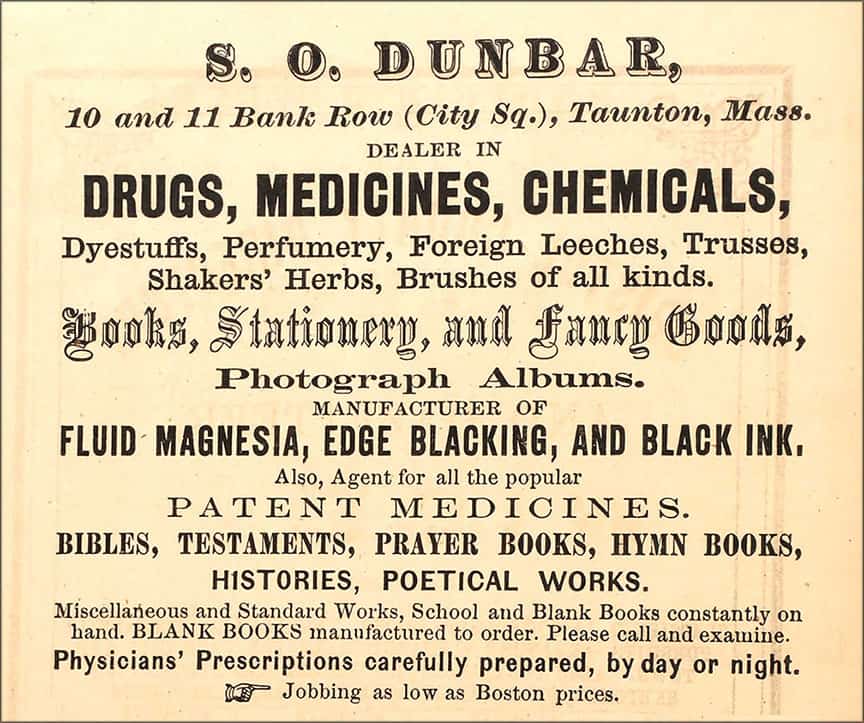 S. O. DUNBAR,

10 and 11 Bank Row (City Sq.), Taunton, Mass.

DEALER IN

DRUGS, MEDICINES, CHEMICALS,

Dyestuffs, Perfumery, Foreign Leeches, Trusses, Shakers' Herbs, Brushes of all kinds.

Books, Stationery, and Fancy Goods,

Photograph Albums.

MANUFACTURER OF

FLUID MAGNESIA, EDGE BLACKING, AND BLACK INK.

Also, Agent for all the popular

PATENT MEDICINES.

BIBLES, TESTAMENTS, PRAYER BOOKS, HYMN BOOKS,

HISTORIES, POETICAL WORKS.

Miscellaneous and Standard Works, School and Blank Books constantly on hand. BLANK BOOKS manufactured to order. Please call and examine.

Physicians' Prescriptions carefully prepared, by day or night.

Jobbing as low as Boston prices.